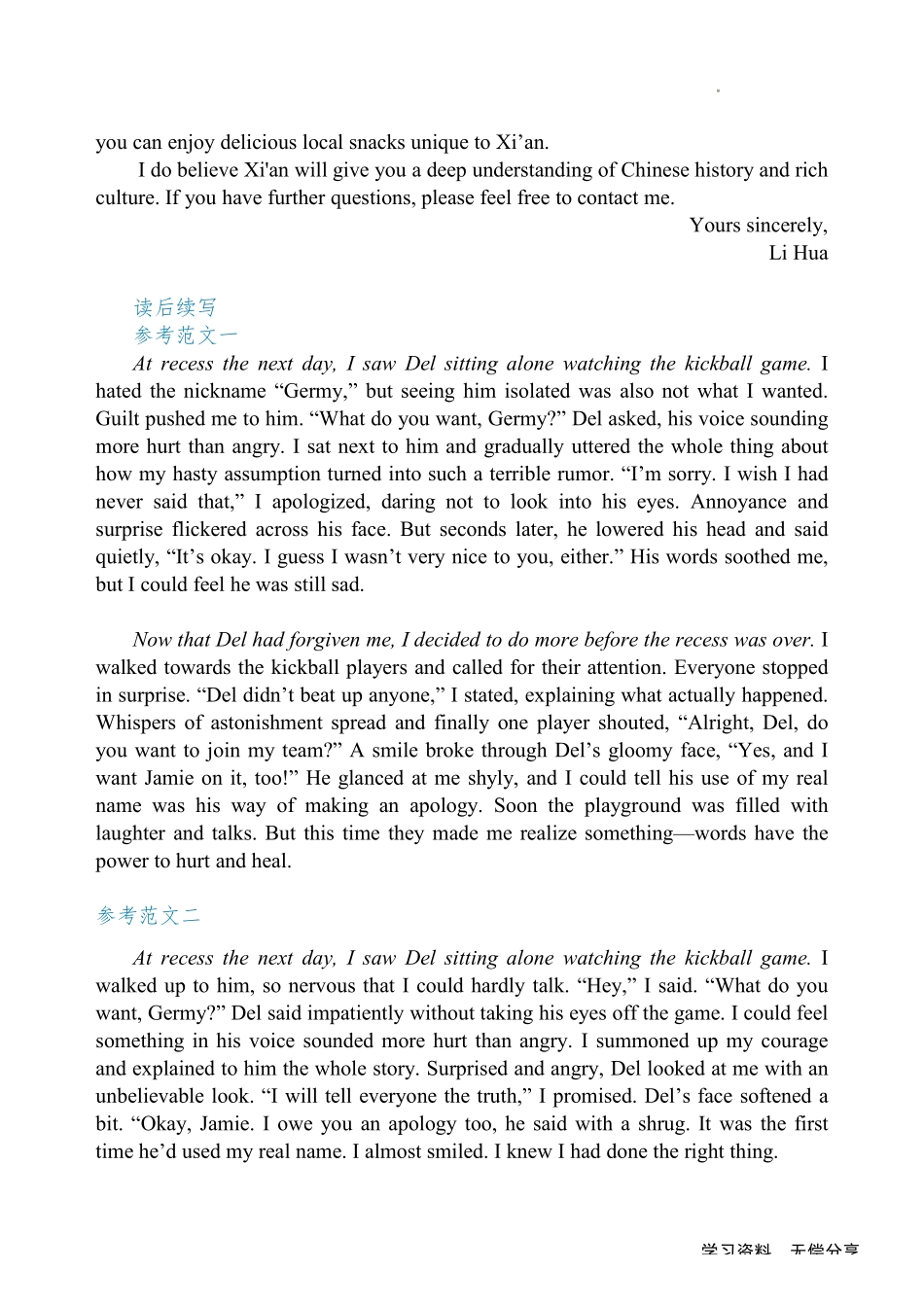 you can enjoy delicious local snacks unique to Xi’an.

I do believe Xi'an will give you a deep understanding of Chinese history and rich culture. If you have further questions, please feel free to contact me.

Yours sincerely,
Li Hua

读后续写
参考范文一

At recess the next day, I saw Del sitting alone watching the kickball game. I hated the nickname “Germy,” but seeing him isolated was also not what I wanted. Guilt pushed me to him. “What do you want, Germy?” Del asked, his voice sounding more hurt than angry. I sat next to him and gradually uttered the whole thing about how my hasty assumption turned into such a terrible rumor. “I’m sorry. I wish I had never said that,” I apologized, daring not to look into his eyes. Annoyance and surprise flickered across his face. But seconds later, he lowered his head and said quietly, “It’s okay. I guess I wasn’t very nice to you, either.” His words soothed me, but I could feel he was still sad.

Now that Del had forgiven me, I decided to do more before the recess was over. I walked towards the kickball players and called for their attention. Everyone stopped in surprise. “Del didn’t beat up anyone,” I stated, explaining what actually happened. Whispers of astonishment spread and finally one player shouted, “Alright, Del, do you want to join my team?” A smile broke through Del’s gloomy face, “Yes, and I want Jamie on it, too!” He glanced at me shyly, and I could tell his use of my real name was his way of making an apology. Soon the playground was filled with laughter and talks. But this time they made me realize something—words have the power to hurt and heal.

参考范文二

At recess the next day, I saw Del sitting alone watching the kickball game. I walked up to him, so nervous that I could hardly talk. “Hey,” I said. “What do you want, Germy?” Del said impatiently without taking his eyes off the game. I could feel something in his voice sounded more hurt than angry. I summoned up my courage and explained to him the whole story. Surprised and angry, Del looked at me with an unbelievable look. “I will tell everyone the truth,” I promised. Del’s face softened a bit. “Okay, Jamie. I owe you an apology too, he said with a shrug. It was the first time he’d used my real name. I almost smiled. I knew I had done the right thing.

学习资料 无偿分享